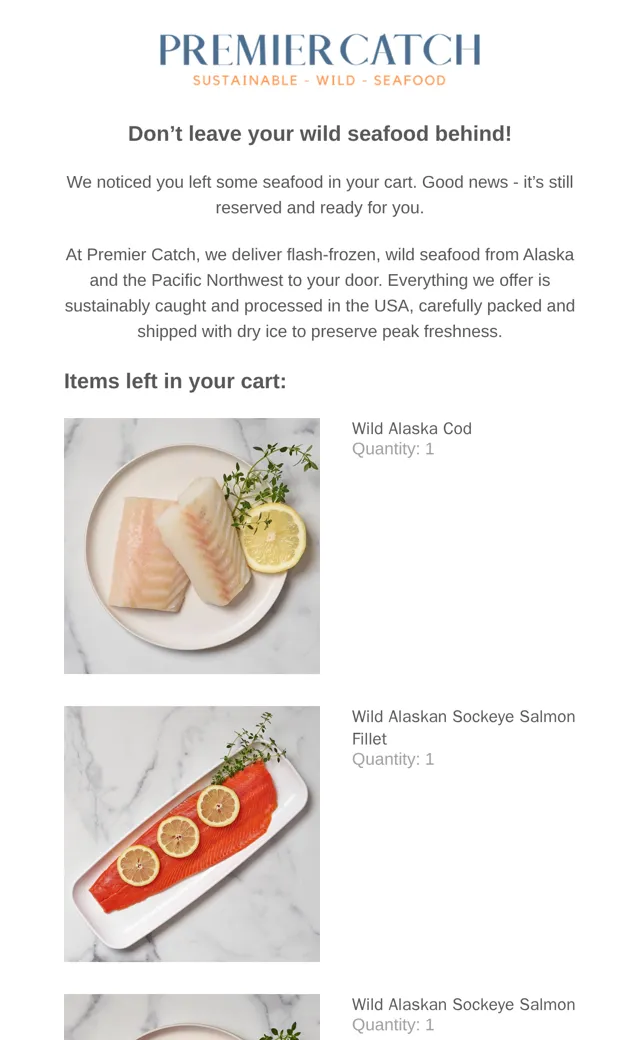 PREMIER CATCH
SUSTAINABLE - WILD - SEAFOOD

Don’t leave your wild seafood behind!

We noticed you left some seafood in your cart. Good news - it’s still reserved and ready for you.

At Premier Catch, we deliver flash-frozen, wild seafood from Alaska and the Pacific Northwest to your door. Everything we offer is sustainably caught and processed in the USA, carefully packed and shipped with dry ice to preserve peak freshness.

Items left in your cart:

Wild Alaska Cod
Quantity: 1

Wild Alaskan Sockeye Salmon Fillet
Quantity: 1

Wild Alaskan Sockeye Salmon
Quantity: 1